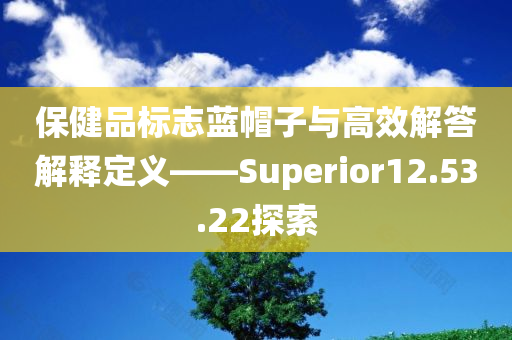 保健品标志蓝帽子与高效解答解释定义——Superior12.53.22探索